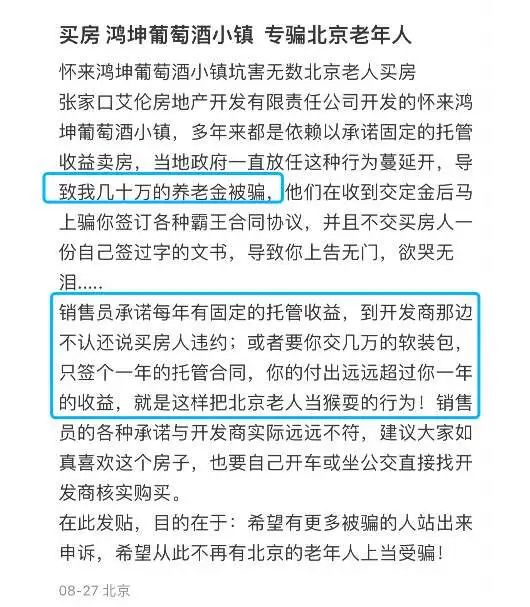 买房 鸿坤葡萄酒小镇 专骗北京老年人

怀来鸿坤葡萄酒小镇坑害无数北京老人买房

张家口艾伦房地产开发有限责任公司开发的怀来鸿坤葡萄酒小镇，多年来都是依赖以承诺固定的托管收益卖房，当地政府一直放任这种行为蔓延开，导致我几十万的养老金被骗，他们在收到交定金后马上骗你签订各种霸王合同协议，并且不交买房人一份自己签过字的文书，导致你上告无门，欲哭无泪.....

销售员承诺每年有固定的托管收益，到开发商那边不认还说买房人违约；或者要你交几万的软装包，只签个一年的托管合同，你的付出远远超过你一年的收益，就是这样把北京老人当猴耍的行为！销售员的各种承诺与开发商实际远远不符，建议大家如真喜欢这个房子，也要自己开车或坐公交直接找开发商核实购买。

在此发贴，目的在于：希望有更多被骗的人站出来申诉，希望从此不再有北京的老年人上当受骗！

08-27 北京